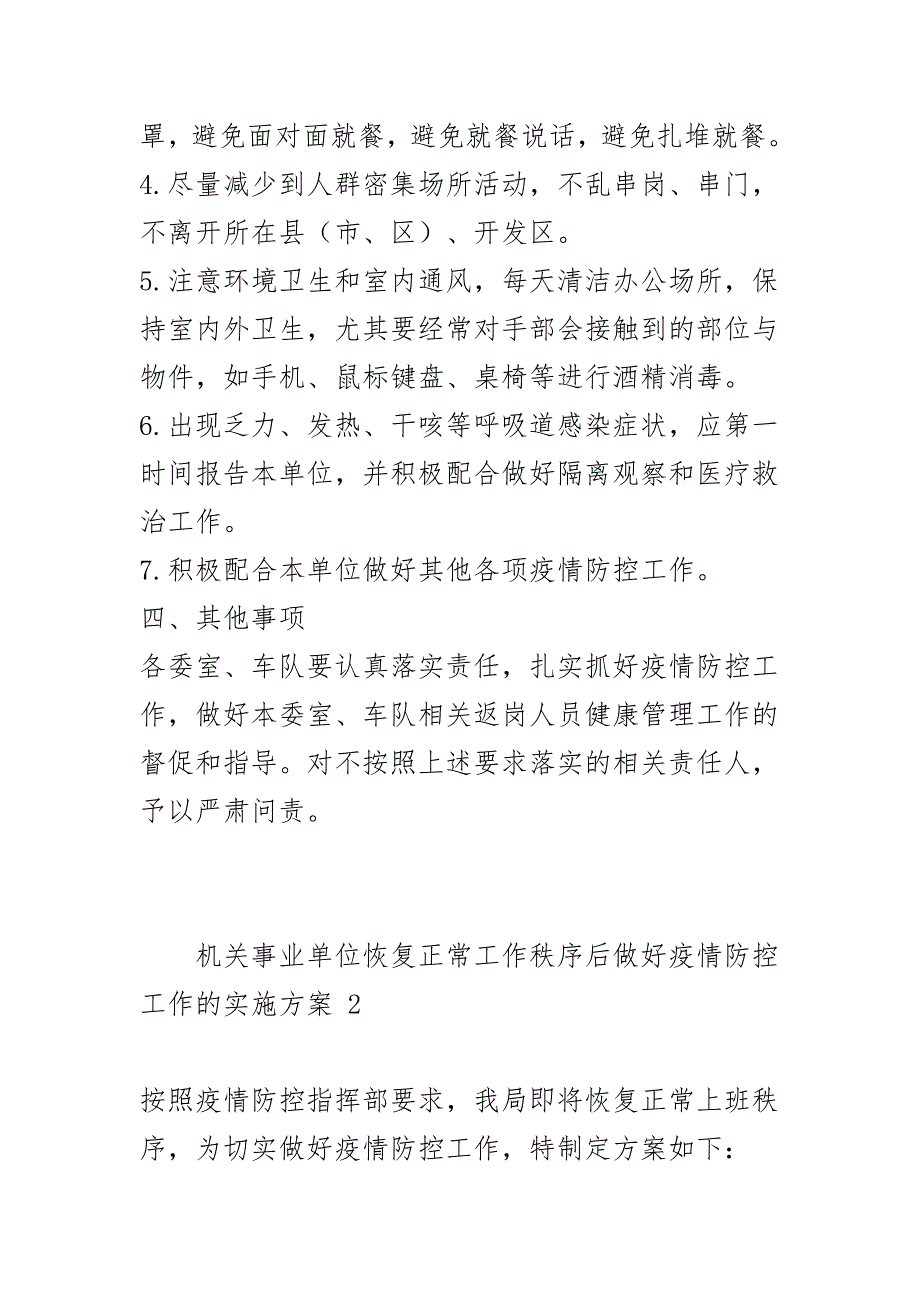 罩，避免面对面就餐，避免就餐说话，避免扎堆就餐。
4.尽量减少到人群密集场所活动，不乱串岗、串门，不离开所在县（市、区）、开发区。
5.注意环境卫生和室内通风，每天清洁办公场所，保持室内外卫生，尤其要经常对手部会接触到的部位与物件，如手机、鼠标键盘、桌椅等进行酒精消毒。
6.出现乏力、发热、干咳等呼吸道感染症状，应第一时间报告本单位，并积极配合做好隔离观察和医疗救治工作。
7.积极配合本单位做好其他各项疫情防控工作。
四、其他事项
各委室、车队要认真落实责任，扎实抓好疫情防控工作，做好本委室、车队相关返岗人员健康管理工作的督促和指导。对不按照上述要求落实的相关责任人，予以严肃问责。

机关事业单位恢复正常工作秩序后做好疫情防控工作的实施方案 2

按照疫情防控指挥部要求，我局即将恢复正常上班秩序，为切实做好疫情防控工作，特制定方案如下：